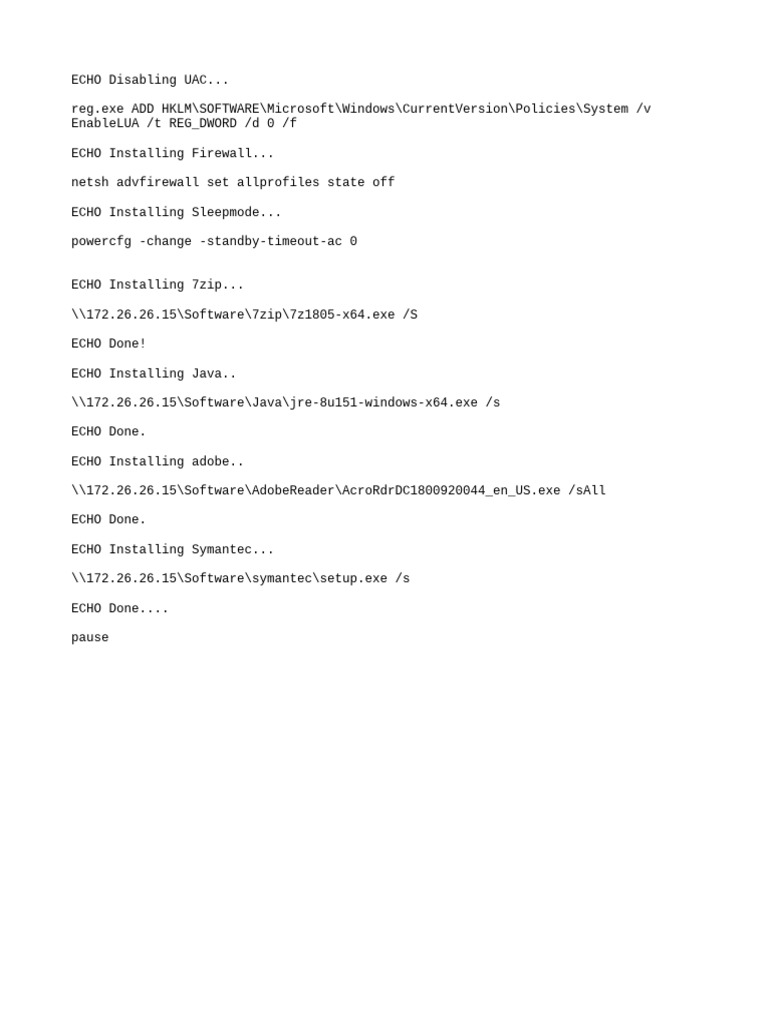 ECHO Disabling UAC...

reg.exe ADD HKLM\SOFTWARE\Microsoft\Windows\CurrentVersion\Policies\System /v
EnableLUA /t REG_DWORD /d 0 /f

ECHO Installing Firewall...

netsh advfirewall set allprofiles state off

ECHO Installing Sleepmode...

powercfg -change -standby-timeout-ac 0

ECHO Installing 7zip...

\\172.26.26.15\Software\7zip\7z1805-x64.exe /S

ECHO Done!

ECHO Installing Java..

\\172.26.26.15\Software\Java\jre-8u151-windows-x64.exe /s

ECHO Done.

ECHO Installing adobe..

\\172.26.26.15\Software\AdobeReader\AcroRdrDC1800920044_en_US.exe /sAll

ECHO Done.

ECHO Installing Symantec...

\\172.26.26.15\Software\symantec\setup.exe /s

ECHO Done....

pause